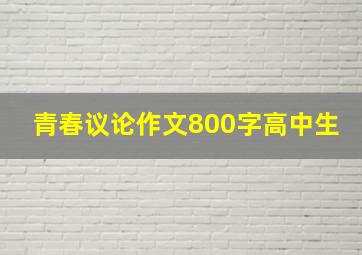 青春议论作文800字高中生